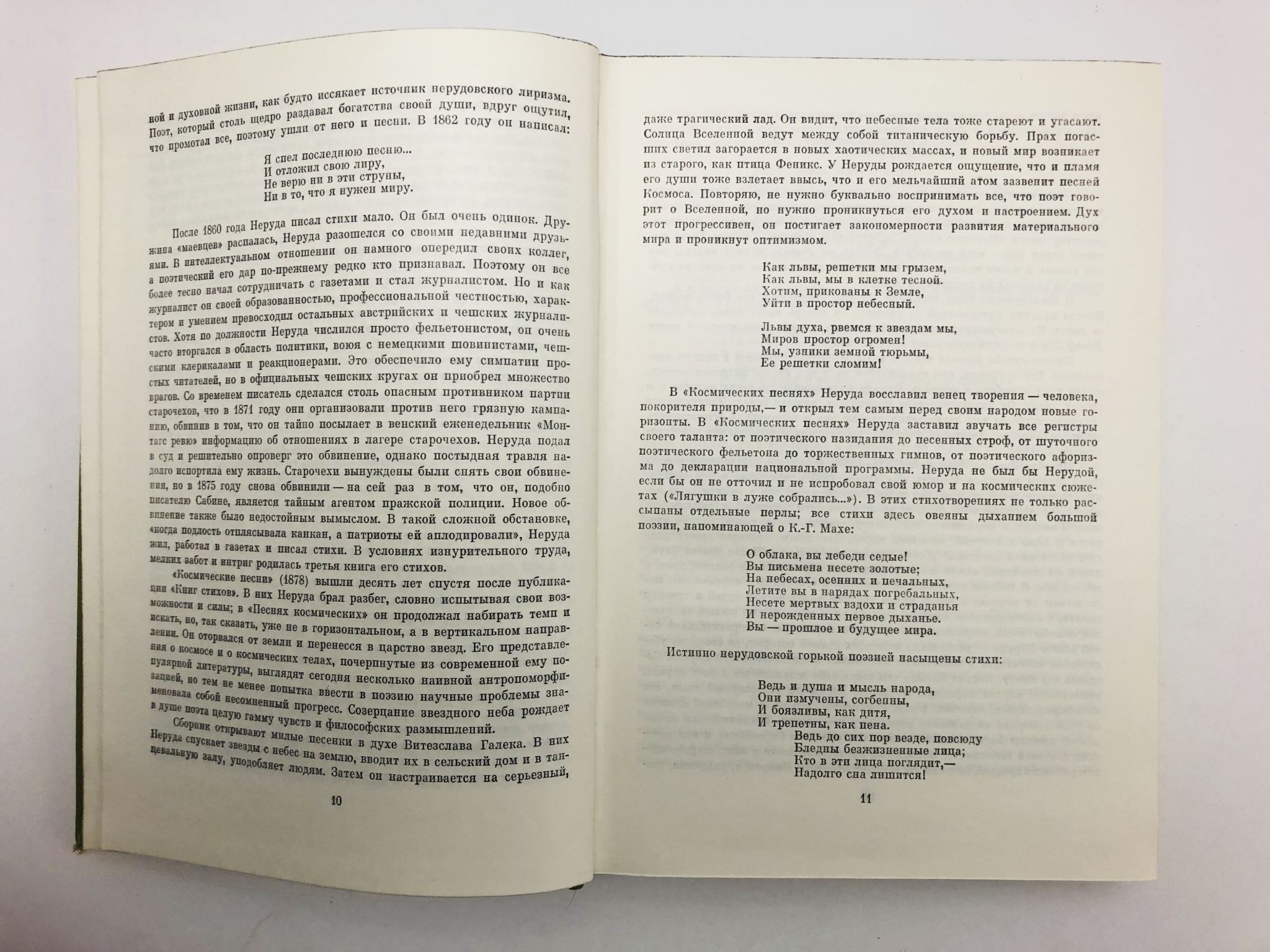 ной и духовной жизни, как будто иссякает источник нерудовского лиризма. Поэт, который столь щедро раздавал богатства своей души, вдруг ощутил, что промотал все, поэтому ушли от него и песни. В 1862 году он написал:

Я спел последнюю песню...
И отложил свою лиру,
Не верю ни в эти струны,
Ни в то, что я нужен миру.

После 1860 года Неруда писал стихи мало. Он был очень одинок. Дружина «маевцев» распалась, Неруда разошелся со своими недавними друзьями. В интеллектуальном отношении он намного опередил своих коллег, а поэтический его дар по-прежнему редко кто признавал. Поэтому он все более тесно начал сотрудничать с газетами и стал журналистом. Но и как журналист он своей образованностью, профессиональной честностью, характером и умением превосходил остальных австрийских и чешских журналистов. Хотя по должности Неруда числился просто фельетонистом, он очень часто вторгался в область политики, воюя с немецкими шовинистами, чешскими клерикалами и реакционерами. Это обеспечило ему симпатии простых читателей, но в официальных чешских кругах он приобрел множество врагов. Со временем писатель сделался столь опасным противником партии старочехов, что в 1871 году они организовали против него грязную кампанию, обвинив в том, что он тайно посылает в венский еженедельник «Монтагс ревю» информацию об отношениях в лагере старочехов. Неруда подал в суд и решительно опроверг это обвинение, однако постыдная травля надолго испортила ему жизнь. Старочехи вынуждены были снять свои обвинения, но в 1875 году снова обвинили — на сей раз в том, что он, подобно писателю Сабине, является тайным агентом пражской полиции. Новое обвинение также было недостойным вымыслом. В такой сложной обстановке, «когда подлость отплясывала канкан, а патриоты ей аплодировали», Неруда жил, работал в газетах и писал стихи. В условиях изнурительного труда, мелких забот и интриг родилась третья книга его стихов.

«Космические песни» (1878) вышли десять лет спустя после публикации «Книг стихов». В них Неруда брал разбег, словно испытывая свои возможности и силы; в «Песнях космических» он продолжал набирать темп и искать, но, так сказать, уже не в горизонтальном, а в вертикальном направлении. Он оторвался от земли и перенесся в царство звезд. Его представления о космосе и о космических телах, почерпнутые из современной ему популярной литературы, выглядят сегодня несколько наивной антропоморфизацией, но тем не менее попытка ввести в поэзию научные проблемы знаменовала собой несомненный прогресс. Созерцание звездного неба рождает в душе поэта целую гамму чувств и философских размышлений.

Сборник открывают милые песенки в духе Витезслава Галека. В них Неруда спускает звезды с небес на землю, вводит их в сельский дом и в танцевальную залу, уподобляет людям. Затем он настраивается на серьезный,

10

даже трагический лад. Он видит, что небесные тела тоже стареют и угасают. Солнца Вселенной ведут между собой титаническую борьбу. Прах погасших светил загорается в новых хаотических массах, и новый мир возникает из старого, как птица Феникс. У Неруды рождается ощущение, что и пламя его души тоже взлетает ввысь, что и его мельчайший атом зазвенит песней Космоса. Повторяю, не нужно буквально воспринимать все, что поэт говорит о Вселенной, но нужно проникнуться его духом и настроением. Дух этот прогрессивен, он постигает закономерности развития материального мира и проникнут оптимизмом.

Как львы, решетки мы грызем,
Как львы, мы в клетке тесной.
Хотим, прикованы к Земле,
Уйти в простор небесный.

Львы духа, рвемся к звездам мы,
Миров простор огромен!
Мы, узники земной тюрьмы,
Ее решетки сломим!

В «Космических песнях» Неруда восславил венец творения — человека, покорителя природы,— и открыл тем самым перед своим народом новые горизонты. В «Космических песнях» Неруда заставил звучать все регистры своего таланта: от поэтического назидания до песенных строф, от шуточного поэтического фельетона до торжественных гимнов, от поэтического афоризма до декларации национальной программы. Неруда не был бы Нерудой, если бы он не отточил и не испробовал свой юмор и на космических сюжетах («Лягушки в луже собрались...»). В этих стихотворениях не только рассыпаны отдельные перлы; все стихи здесь овеяны дыханием большой поэзии, напоминающей о К.-Г. Махе:

О облака, вы лебеди седые!
Вы письмена несете золотые;
На небесах, осенних и печальных,
Летите вы в нарядах погребальных,
Несете мертвых вздохи и страданья
И нерожденных первое дыханье.
Вы — прошлое и будущее мира.

Истинно нерудовской горькой поэзией насыщены стихи:

Ведь и душа и мысль народа,
Они измучены, согбенны,
И боязливы, как дитя,
И трепетны, как пена.
Ведь до сих пор везде, повсюду
Бледны безжизненные лица;
Кто в эти лица поглядит,—
Надолго сна лишится!

11